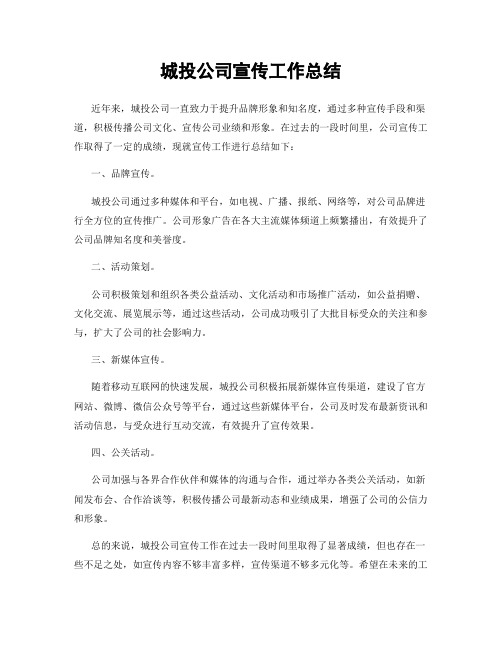 城投公司宣传工作总结

近年来，城投公司一直致力于提升品牌形象和知名度，通过多种宣传手段和渠道，积极传播公司文化、宣传公司业绩和形象。在过去的一段时间里，公司宣传工作取得了一定的成绩，现就宣传工作进行总结如下：

一、品牌宣传。

城投公司通过多种媒体和平台，如电视、广播、报纸、网络等，对公司品牌进行全方位的宣传推广。公司形象广告在各大主流媒体频道上频繁播出，有效提升了公司品牌知名度和美誉度。

二、活动策划。

公司积极策划和组织各类公益活动、文化活动和市场推广活动，如公益捐赠、文化交流、展览展示等，通过这些活动，公司成功吸引了大批目标受众的关注和参与，扩大了公司的社会影响力。

三、新媒体宣传。

随着移动互联网的快速发展，城投公司积极拓展新媒体宣传渠道，建设了官方网站、微博、微信公众号等平台，通过这些新媒体平台，公司及时发布最新资讯和活动信息，与受众进行互动交流，有效提升了宣传效果。

四、公关活动。

公司加强与各界合作伙伴和媒体的沟通与合作，通过举办各类公关活动，如新闻发布会、合作洽谈等，积极传播公司最新动态和业绩成果，增强了公司的公信力和形象。

总的来说，城投公司宣传工作在过去一段时间里取得了显著成绩，但也存在一些不足之处，如宣传内容不够丰富多样，宣传渠道不够多元化等。希望在未来的工